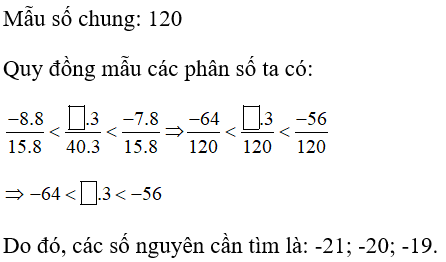 Mẫu số chung: 120

Quy đồng mẫu các phân số ta có:

$\frac{-8.8}{15.8} < \frac{\square.3}{40.3} < \frac{-7.8}{15.8} \Rightarrow \frac{-64}{120} < \frac{\square.3}{120} < \frac{-56}{120}$

$\Rightarrow -64 < \square.3 < -56$

Do đó, các số nguyên cần tìm là: -21; -20; -19.